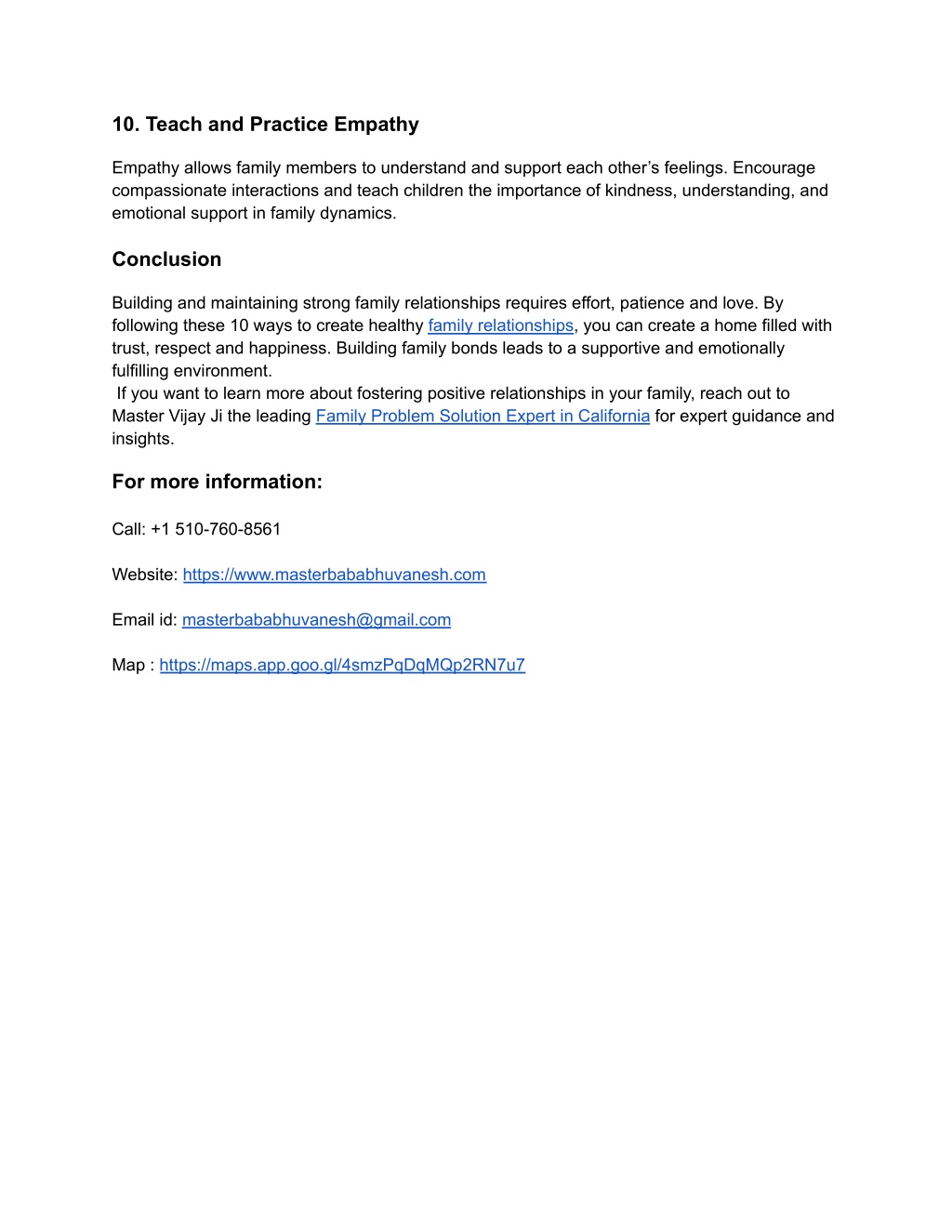 10. Teach and Practice Empathy

Empathy allows family members to understand and support each other’s feelings. Encourage compassionate interactions and teach children the importance of kindness, understanding, and emotional support in family dynamics.

Conclusion

Building and maintaining strong family relationships requires effort, patience and love. By following these 10 ways to create healthy family relationships, you can create a home filled with trust, respect and happiness. Building family bonds leads to a supportive and emotionally fulfilling environment.
If you want to learn more about fostering positive relationships in your family, reach out to Master Vijay Ji the leading Family Problem Solution Expert in California for expert guidance and insights.

For more information:

Call: +1 510-760-8561

Website: https://www.masterbababhuvanesh.com

Email id: masterbababhuvanesh@gmail.com

Map : https://maps.app.goo.gl/4smzPqDqMQp2RN7u7